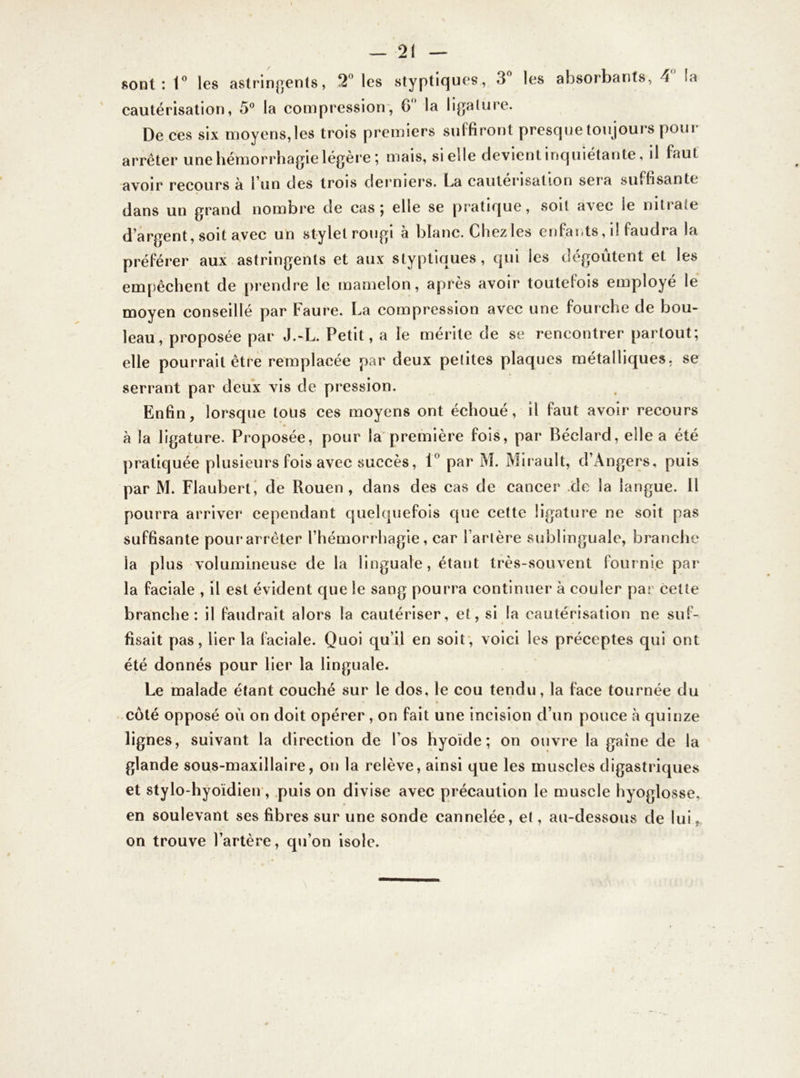 — 21 —

sont : 1° les astringents, 2° les styptiques, 3° les absorbants, 4° la cautérisation, 5° la compression, 6° la ligature.

De ces six moyens, les trois premiers suffiront presque toujours pour arrêter une hémorrhagie légère ; mais, si elle devient inquiétante, il faut avoir recours à l'un des trois derniers. La cautérisation sera suffisante dans un grand nombre de cas ; elle se pratique, soit avec le nitrate d'argent, soit avec un stylet rougi à blanc. Chez les enfants, il faudra la préférer aux astringents et aux styptiques, qui les dégoûtent et les empêchent de prendre le mamelon, après avoir toutefois employé le moyen conseillé par Faure. La compression avec une fourche de bouleau, proposée par J.-L. Petit, a le mérite de se rencontrer partout; elle pourrait être remplacée par deux petites plaques métalliques, se serrant par deux vis de pression.

Enfin, lorsque tous ces moyens ont échoué, il faut avoir recours à la ligature. Proposée, pour la première fois, par Béclard, elle a été pratiquée plusieurs fois avec succès, 1° par M. Mirault, d'Angers, puis par M. Flaubert, de Rouen, dans des cas de cancer de la langue. Il pourra arriver cependant quelquefois que cette ligature ne soit pas suffisante pour arrêter l'hémorrhagie, car l'artère sublinguale, branche la plus volumineuse de la linguale, étant très-souvent fournie par la faciale, il est évident que le sang pourra continuer à couler par cette branche : il faudrait alors la cautériser, et, si la cautérisation ne suffisait pas, lier la faciale. Quoi qu'il en soit, voici les préceptes qui ont été donnés pour lier la linguale.

Le malade étant couché sur le dos, le cou tendu, la face tournée du côté opposé où on doit opérer, on fait une incision d'un pouce à quinze lignes, suivant la direction de l'os hyoïde ; on ouvre la gaîne de la glande sous-maxillaire, on la relève, ainsi que les muscles digastriques et stylo-hyoïdien, puis on divise avec précaution le muscle hyoglosse, en soulevant ses fibres sur une sonde cannelée, et, au-dessous de lui, on trouve l'artère, qu'on isole.